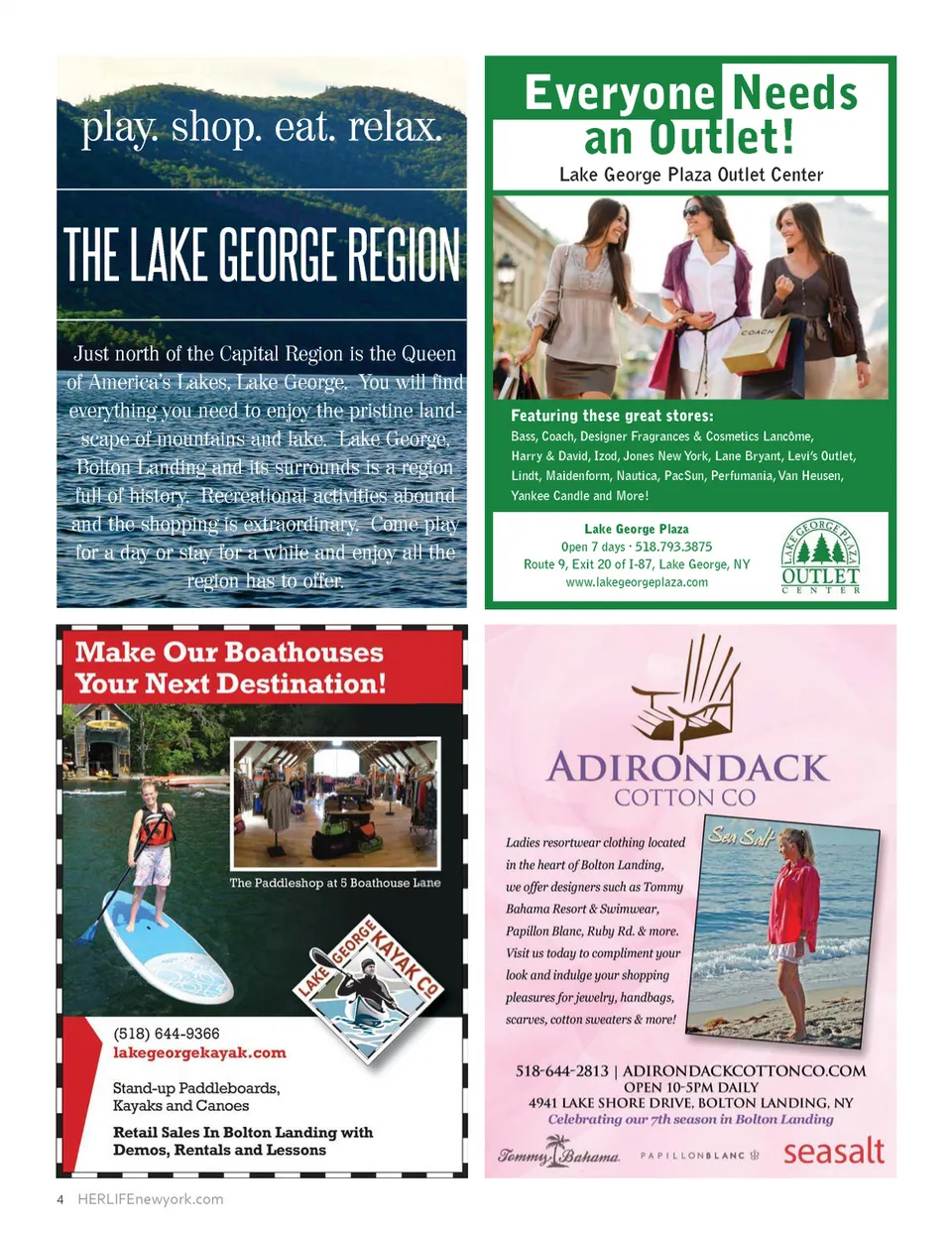 play. shop. eat. relax.

THE LAKE GEORGE REGION

Just north of the Capital Region is the Queen of America's Lakes, Lake George. You will find everything you need to enjoy the pristine landscape of mountains and lake. Lake George, Bolton Landing and its surrounds is a region full of history. Recreational activities abound and the shopping is extraordinary. Come play for a day or stay for a while and enjoy all the region has to offer.

Everyone Needs an Outlet!

Lake George Plaza Outlet Center

COACH

Featuring these great stores:

Bass, Coach, Designer Fragrances & Cosmetics Lancôme, Harry & David, Izod, Jones New York, Lane Bryant, Levi's Outlet, Lindt, Maidenform, Nautica, PacSun, Perfumania, Van Heusen, Yankee Candle and More!

Lake George Plaza
Open 7 days · 518.793.3875
Route 9, Exit 20 of I-87, Lake George, NY
www.lakegeorgeplaza.com

LAKE GEORGE PLAZA
OUTLET
CENTER

Make Our Boathouses Your Next Destination!

The Paddleshop at 5 Boathouse Lane

LAKE GEORGE KAYAK CO

(518) 644-9366
lakegeorgekayak.com

Stand-up Paddleboards, Kayaks and Canoes

Retail Sales In Bolton Landing with Demos, Rentals and Lessons

ADIRONDACK
COTTON CO

Ladies resortwear clothing located in the heart of Bolton Landing, we offer designers such as Tommy Bahama Resort & Swimwear, Papillon Blanc, Ruby Rd. & more. Visit us today to compliment your look and indulge your shopping pleasures for jewelry, handbags, scarves, cotton sweaters & more!

Sea Salt

518-644-2813 | ADIRONDACKCOTTONCO.COM
OPEN 10-5PM DAILY
4941 LAKE SHORE DRIVE, BOLTON LANDING, NY
Celebrating our 7th season in Bolton Landing

Tommy Bahama PAPILLONBLANC seasalt

4 HERLIFEnewyork.com